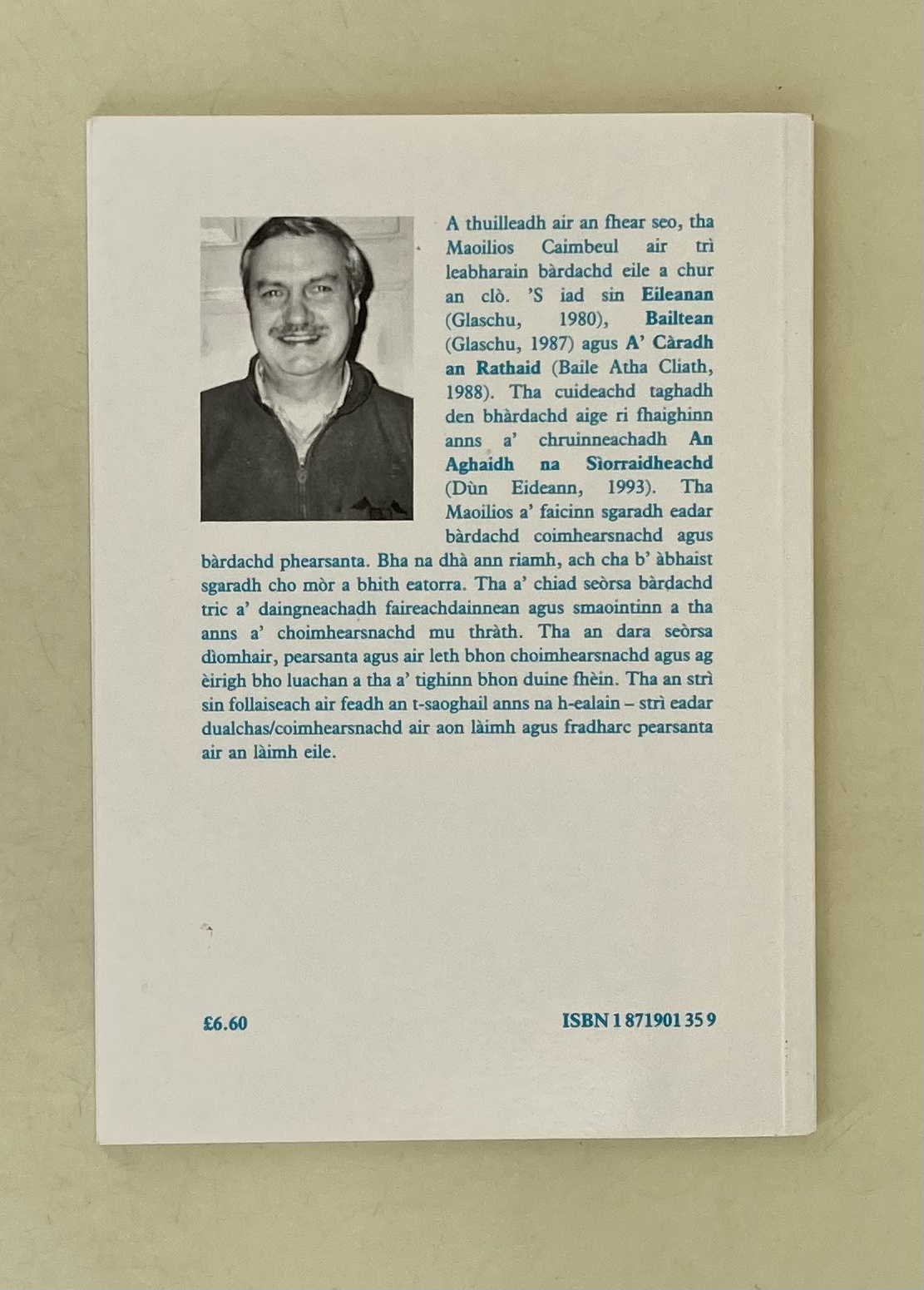 A thuilleadh air an fhear seo, tha Maoilios Caimbeul air trì leabharain bàrdachd eile a chur an clò. 'S iad sin Eileanan (Glaschu, 1980), Bailtean (Glaschu, 1987) agus A' Càradh an Rathaid (Baile Atha Cliath, 1988). Tha cuideachd taghadh den bhàrdachd aige ri fhaighinn anns a' chruinneachadh An Aghaidh na Sìorraidheachd (Dùn Eideann, 1993). Tha Maoilios a' faicinn sgaradh eadar bàrdachd coimhearsnachd agus bàrdachd phearsanta. Bha na dhà ann riamh, ach cha b' àbhaist sgaradh cho mòr a bhith eatorra. Tha a' chiad seòrsa bàrdachd tric a' daingneachadh faireachdainnean agus smaointinn a tha anns a' choimhearsnachd mu thràth. Tha an dara seòrsa dìomhair, pearsanta agus air leth bhon choimhearsnachd agus ag èirigh bho luachan a tha a' tighinn bhon duine fhèin. Tha an strì sin follaiseach air feadh an t-saoghail anns na h-ealain – strì eadar dualchas/coimhearsnachd air aon làimh agus fradharc pearsanta air an làimh eile.

£6.60

ISBN 1 871901 35 9